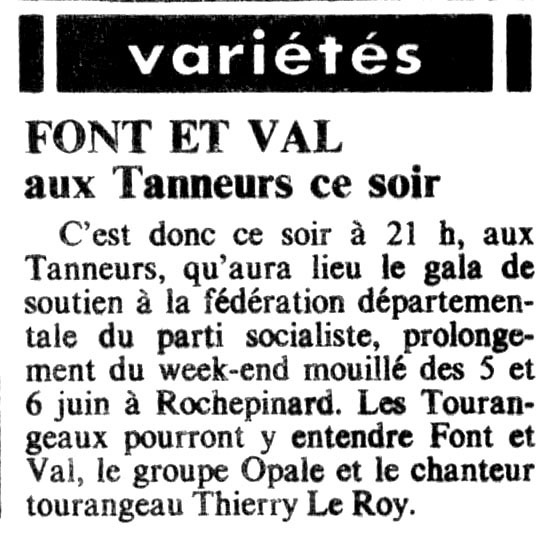 variétés

FONT ET VAL
aux Tanneurs ce soir

C'est donc ce soir à 21 h, aux Tanneurs, qu'aura lieu le gala de soutien à la fédération départementale du parti socialiste, prolongement du week-end mouillé des 5 et 6 juin à Rochepinard. Les Tourangeaux pourront y entendre Font et Val, le groupe Opale et le chanteur tourangeau Thierry Le Roy.